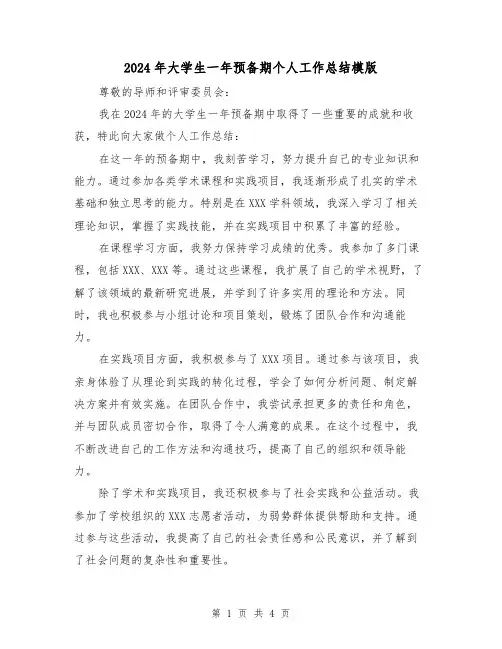 2024年大学生一年预备期个人工作总结模版

尊敬的导师和评审委员会：

我在2024年的大学生一年预备期中取得了一些重要的成就和收获，特此向大家做个人工作总结：

在这一年的预备期中，我刻苦学习，努力提升自己的专业知识和能力。通过参加各类学术课程和实践项目，我逐渐形成了扎实的学术基础和独立思考的能力。特别是在XXX学科领域，我深入学习了相关理论知识，掌握了实践技能，并在实践项目中积累了丰富的经验。

在课程学习方面，我努力保持学习成绩的优秀。我参加了多门课程，包括XXX、XXX等。通过这些课程，我扩展了自己的学术视野，了解了该领域的最新研究进展，并学到了许多实用的理论和方法。同时，我也积极参与小组讨论和项目策划，锻炼了团队合作和沟通能力。

在实践项目方面，我积极参与了XXX项目。通过参与该项目，我亲身体验了从理论到实践的转化过程，学会了如何分析问题、制定解决方案并有效实施。在团队合作中，我尝试承担更多的责任和角色，并与团队成员密切合作，取得了令人满意的成果。在这个过程中，我不断改进自己的工作方法和沟通技巧，提高了自己的组织和领导能力。

除了学术和实践项目，我还积极参与了社会实践和公益活动。我参加了学校组织的XXX志愿者活动，为弱势群体提供帮助和支持。通过参与这些活动，我提高了自己的社会责任感和公民意识，并了解到了社会问题的复杂性和重要性。

第 1 页 共 4 页